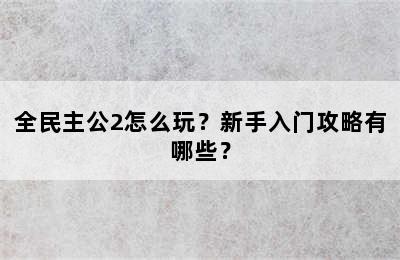 全民主公2怎么玩？新手入门攻略有哪些？